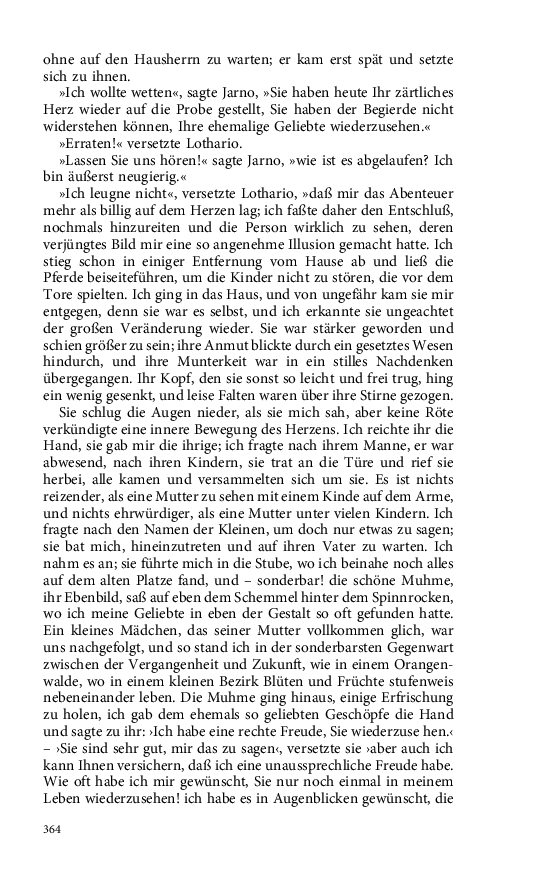 ohne auf den Hausherrn zu warten; er kam erst spät und setzte sich zu ihnen.

»Ich wollte wetten«, sagte Jarno, »Sie haben heute Ihr zärtliches Herz wieder auf die Probe gestellt, Sie haben der Begierde nicht widerstehen können, Ihre ehemalige Geliebte wiederzusehen.«

»Erraten!« versetzte Lothario.

»Lassen Sie uns hören!« sagte Jarno, »wie ist es abgelaufen? Ich bin äußerst neugierig.«

»Ich leugne nicht«, versetzte Lothario, »daß mir das Abenteuer mehr als billig auf dem Herzen lag; ich faßte daher den Entschluß, nochmals hinzureiten und die Person wirklich zu sehen, deren verjüngtes Bild mir eine so angenehme Illusion gemacht hatte. Ich stieg schon in einiger Entfernung vom Hause ab und ließ die Pferde beiseiteführen, um die Kinder nicht zu stören, die vor dem Tore spielten. Ich ging in das Haus, und von ungefähr kam sie mir entgegen, denn sie war es selbst, und ich erkannte sie ungeachtet der großen Veränderung wieder. Sie war stärker geworden und schien größer zu sein; ihre Anmut blickte durch ein gesetztes Wesen hindurch, und ihre Munterkeit war in ein stilles Nachdenken übergegangen. Ihr Kopf, den sie sonst so leicht und frei trug, hing ein wenig gesenkt, und leise Falten waren über ihre Stirne gezogen.

Sie schlug die Augen nieder, als sie mich sah, aber keine Röte verkündigte eine innere Bewegung des Herzens. Ich reichte ihr die Hand, sie gab mir die ihrige; ich fragte nach ihrem Manne, er war abwesend, nach ihren Kindern, sie trat an die Türe und rief sie herbei, alle kamen und versammelten sich um sie. Es ist nichts reizender, als eine Mutter zu sehen mit einem Kinde auf dem Arme, und nichts ehrwürdiger, als eine Mutter unter vielen Kindern. Ich fragte nach den Namen der Kleinen, um doch nur etwas zu sagen; sie bat mich, hineinzutreten und auf ihren Vater zu warten. Ich nahm es an; sie führte mich in die Stube, wo ich beinahe noch alles auf dem alten Platze fand, und – sonderbar! die schöne Muhme, ihr Ebenbild, saß auf eben dem Schemmel hinter dem Spinnrocken, wo ich meine Geliebte in eben der Gestalt so oft gefunden hatte. Ein kleines Mädchen, das seiner Mutter vollkommen glich, war uns nachgefolgt, und so stand ich in der sonderbarsten Gegenwart zwischen der Vergangenheit und Zukunft, wie in einem Orangenwalde, wo in einem kleinen Bezirk Blüten und Früchte stufenweis nebeneinander leben. Die Muhme ging hinaus, einige Erfrischung zu holen, ich gab dem ehemals so geliebten Geschöpfe die Hand und sagte zu ihr: ›Ich habe eine rechte Freude, Sie wiederzuse hen.‹ – ›Sie sind sehr gut, mir das zu sagen‹, versetzte sie ›aber auch ich kann Ihnen versichern, daß ich eine unaussprechliche Freude habe. Wie oft habe ich mir gewünscht, Sie nur noch einmal in meinem Leben wiederzusehen! ich habe es in Augenblicken gewünscht, die

364